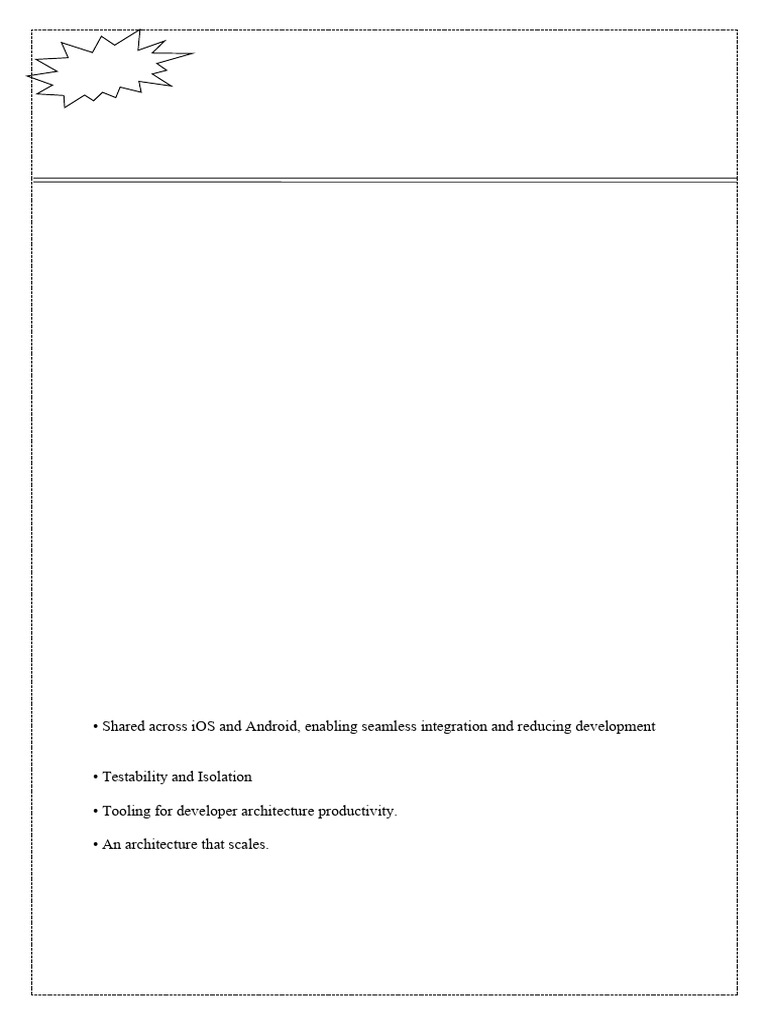 • Shared across iOS and Android, enabling seamless integration and reducing development

• Testability and Isolation

• Tooling for developer architecture productivity.

• An architecture that scales.